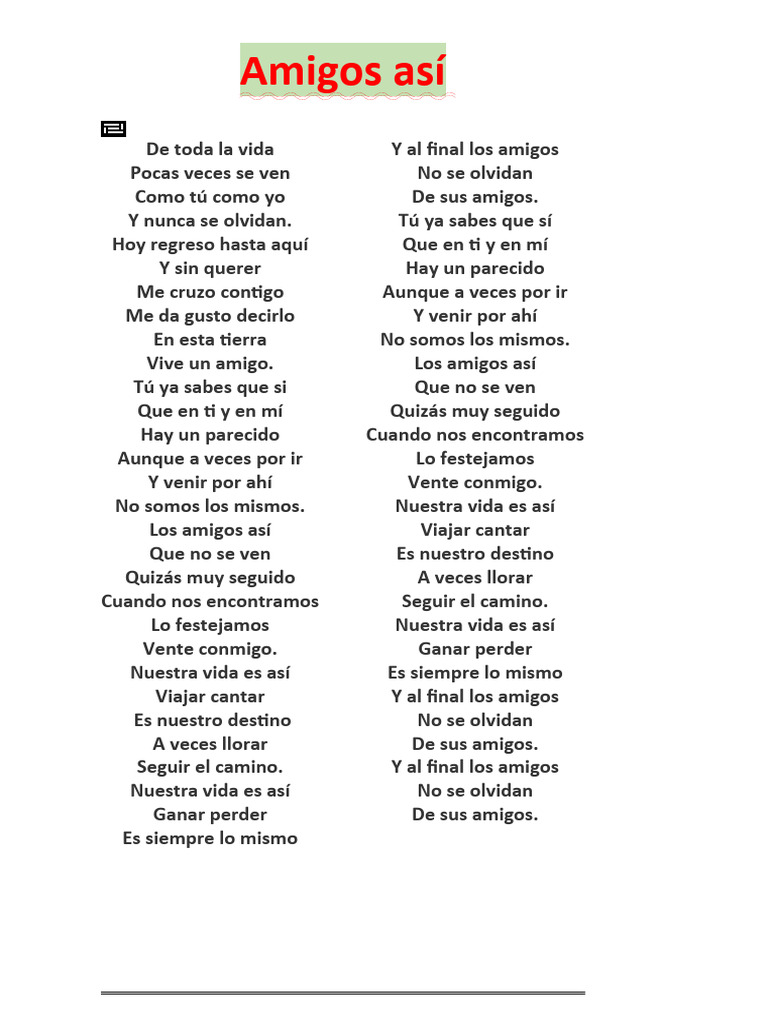 Amigos así

De toda la vida
Pocas veces se ven
Como tú como yo
Y nunca se olvidan.
Hoy regreso hasta aquí
Y sin querer
Me cruzo contigo
Me da gusto decirlo
En esta tierra
Vive un amigo.
Tú ya sabes que si
Que en ti y en mí
Hay un parecido
Aunque a veces por ir
Y venir por ahí
No somos los mismos.
Los amigos así
Que no se ven
Quizás muy seguido
Cuando nos encontramos
Lo festejamos
Vente conmigo.
Nuestra vida es así
Viajar cantar
Es nuestro destino
A veces llorar
Seguir el camino.
Nuestra vida es así
Ganar perder
Es siempre lo mismo

Y al final los amigos
No se olvidan
De sus amigos.
Tú ya sabes que sí
Que en ti y en mí
Hay un parecido
Aunque a veces por ir
Y venir por ahí
No somos los mismos.
Los amigos así
Que no se ven
Quizás muy seguido
Cuando nos encontramos
Lo festejamos
Vente conmigo.
Nuestra vida es así
Viajar cantar
Es nuestro destino
A veces llorar
Seguir el camino.
Nuestra vida es así
Ganar perder
Es siempre lo mismo
Y al final los amigos
No se olvidan
De sus amigos.
Y al final los amigos
No se olvidan
De sus amigos.